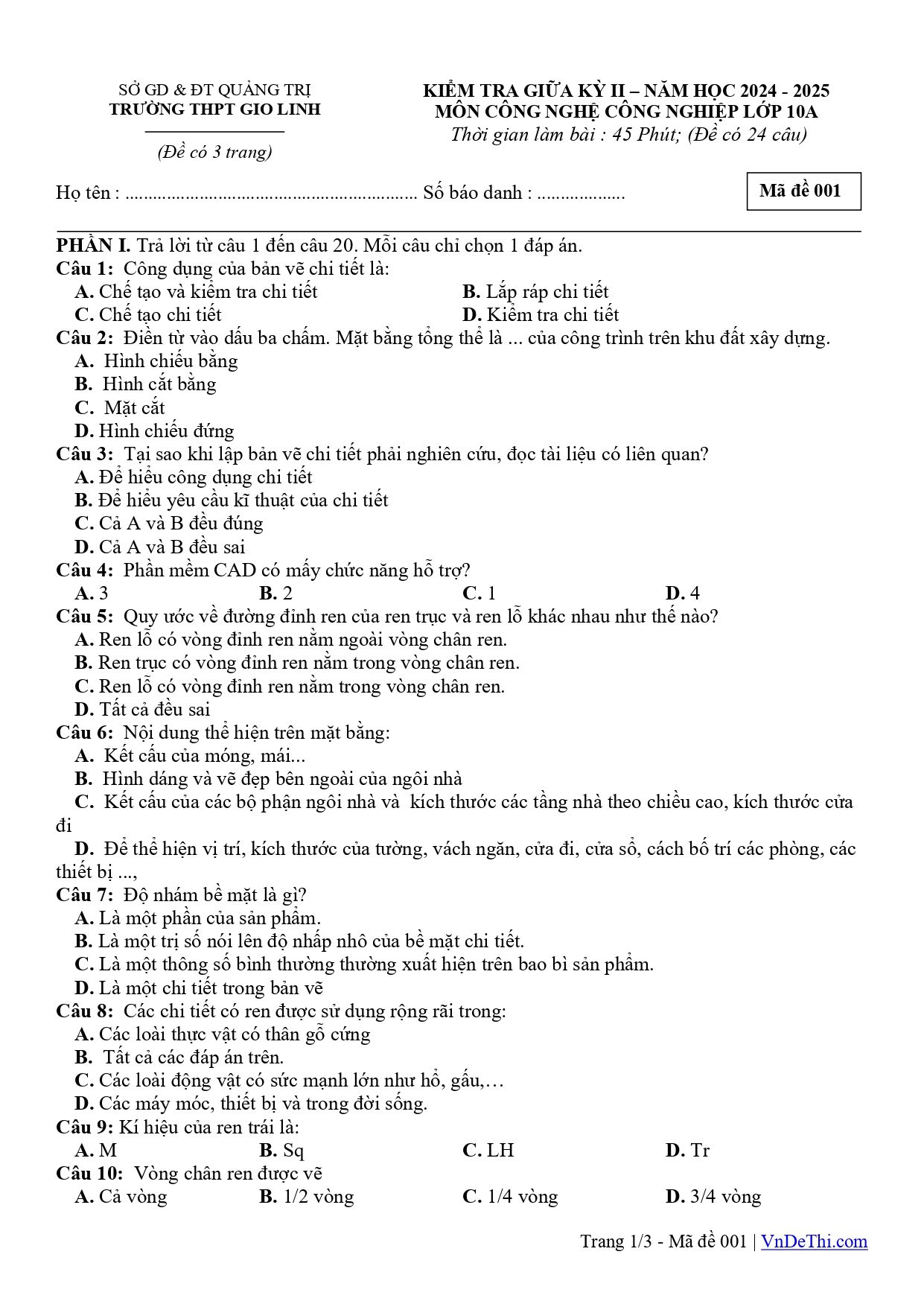 SỞ GD & ĐT QUẢNG TRỊ
TRƯỜNG THPT GIO LINH

(Đề có 3 trang)

KIỂM TRA GIỮA KỲ II – NĂM HỌC 2024 - 2025
MÔN CÔNG NGHỆ CÔNG NGHIỆP LỚP 10A
Thời gian làm bài : 45 Phút; (Đề có 24 câu)

Họ tên : ____ Số báo danh : ____

Mã đề 001

PHẦN I. Trả lời từ câu 1 đến câu 20. Mỗi câu chỉ chọn 1 đáp án.
Câu 1: Công dụng của bản vẽ chi tiết là:
A. Chế tạo và kiểm tra chi tiết
B. Lắp ráp chi tiết
C. Chế tạo chi tiết
D. Kiểm tra chi tiết
Câu 2: Điền từ vào dấu ba chấm. Mặt bằng tổng thể là ... của công trình trên khu đất xây dựng.
A. Hình chiếu bằng
B. Hình cắt bằng
C. Mặt cắt
D. Hình chiếu đứng
Câu 3: Tại sao khi lập bản vẽ chi tiết phải nghiên cứu, đọc tài liệu có liên quan?
A. Để hiểu công dụng chi tiết
B. Để hiểu yêu cầu kĩ thuật của chi tiết
C. Cả A và B đều đúng
D. Cả A và B đều sai
Câu 4: Phần mềm CAD có mấy chức năng hỗ trợ?
A. 3
B. 2
C. 1
D. 4
Câu 5: Quy ước về đường đỉnh ren của ren trục và ren lỗ khác nhau như thế nào?
A. Ren lỗ có vòng đỉnh ren nằm ngoài vòng chân ren.
B. Ren trục có vòng đỉnh ren nằm trong vòng chân ren.
C. Ren lỗ có vòng đỉnh ren nằm trong vòng chân ren.
D. Tất cả đều sai
Câu 6: Nội dung thể hiện trên mặt bằng:
A. Kết cấu của móng, mái...
B. Hình dáng và vẽ đẹp bên ngoài của ngôi nhà
C. Kết cấu của các bộ phận ngôi nhà và kích thước các tầng nhà theo chiều cao, kích thước cửa đi
D. Để thể hiện vị trí, kích thước của tường, vách ngăn, cửa đi, cửa sổ, cách bố trí các phòng, các thiết bị ...,
Câu 7: Độ nhám bề mặt là gì?
A. Là một phần của sản phẩm.
B. Là một trị số nói lên độ nhấp nhô của bề mặt chi tiết.
C. Là một thông số bình thường thường xuất hiện trên bao bì sản phẩm.
D. Là một chi tiết trong bản vẽ
Câu 8: Các chi tiết có ren được sử dụng rộng rãi trong:
A. Các loài thực vật có thân gỗ cứng
B. Tất cả các đáp án trên.
C. Các loài động vật có sức mạnh lớn như hổ, gấu,…
D. Các máy móc, thiết bị và trong đời sống.
Câu 9: Kí hiệu của ren trái là:
A. M
B. Sq
C. LH
D. Tr
Câu 10: Vòng chân ren được vẽ
A. Cả vòng
B. 1/2 vòng
C. 1/4 vòng
D. 3/4 vòng

Trang 1/3 - Mã đề 001 | VnDeThi.com